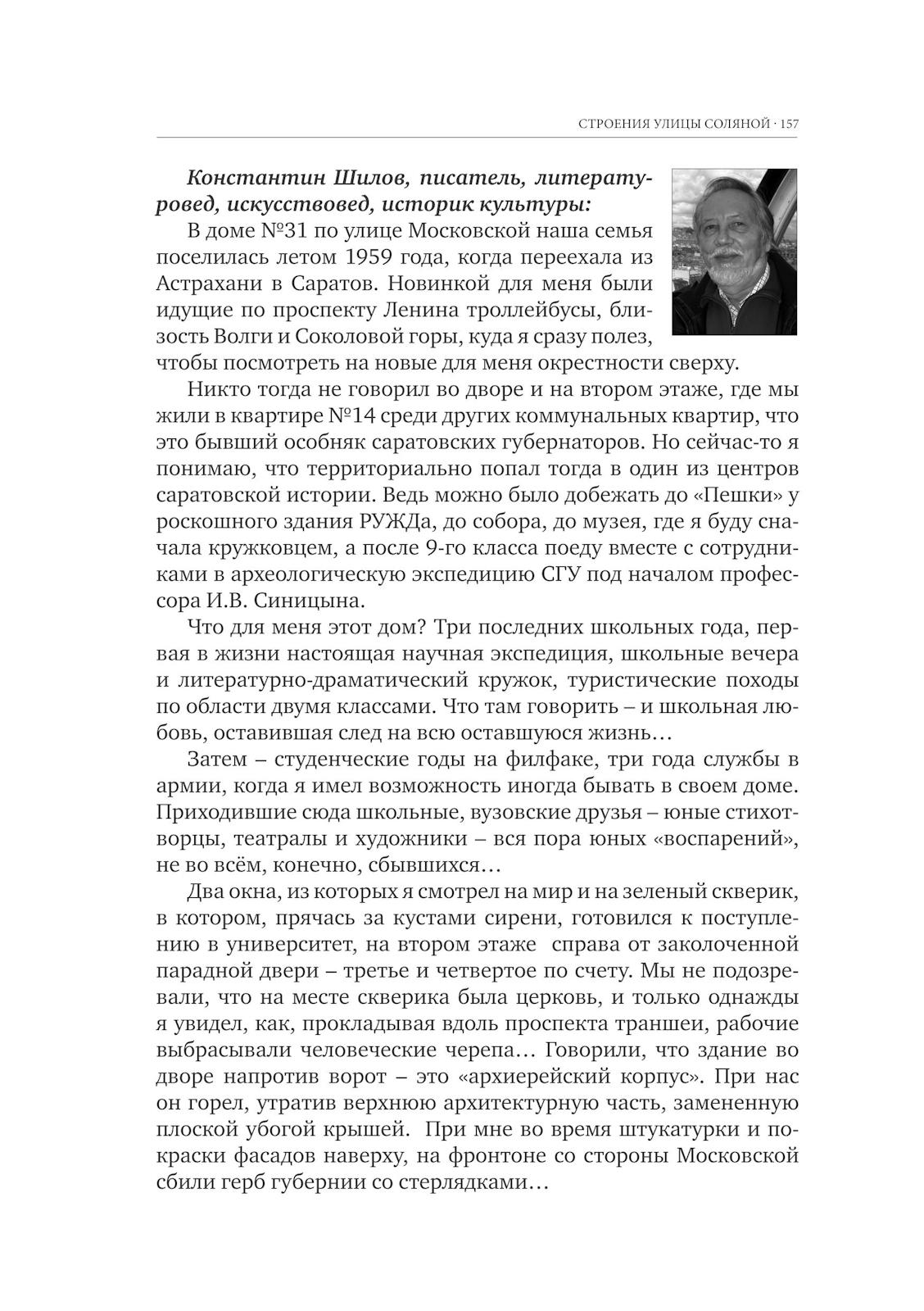 СТРОЕНИЯ УЛИЦЫ СОЛЯНОЙ · 157

Константин Шилов, писатель, литературовед, искусствовед, историк культуры:

В доме №31 по улице Московской наша семья поселилась летом 1959 года, когда переехала из Астрахани в Саратов. Новинкой для меня были идущие по проспекту Ленина троллейбусы, близость Волги и Соколовой горы, куда я сразу полез, чтобы посмотреть на новые для меня окрестности сверху.

Никто тогда не говорил во дворе и на втором этаже, где мы жили в квартире №14 среди других коммунальных квартир, что это бывший особняк саратовских губернаторов. Но сейчас-то я понимаю, что территориально попал тогда в один из центров саратовской истории. Ведь можно было добежать до «Пешки» у роскошного здания РУЖДа, до собора, до музея, где я буду сначала кружковцем, а после 9-го класса поеду вместе с сотрудниками в археологическую экспедицию СГУ под началом профессора И.В. Синицына.

Что для меня этот дом? Три последних школьных года, первая в жизни настоящая научная экспедиция, школьные вечера и литературно-драматический кружок, туристические походы по области двумя классами. Что там говорить – и школьная любовь, оставившая след на всю оставшуюся жизнь…

Затем – студенческие годы на филфаке, три года службы в армии, когда я имел возможность иногда бывать в своем доме. Приходившие сюда школьные, вузовские друзья – юные стихотворцы, театралы и художники – вся пора юных «воспарений», не во всём, конечно, сбывшихся…

Два окна, из которых я смотрел на мир и на зеленый скверик, в котором, прячась за кустами сирени, готовился к поступлению в университет, на втором этаже справа от заколоченной парадной двери – третье и четвертое по счету. Мы не подозревали, что на месте скверика была церковь, и только однажды я увидел, как, прокладывая вдоль проспекта траншеи, рабочие выбрасывали человеческие черепа… Говорили, что здание во дворе напротив ворот – это «архиерейский корпус». При нас он горел, утратив верхнюю архитектурную часть, замененную плоской убогой крышей. При мне во время штукатурки и покраски фасадов наверху, на фронтоне со стороны Московской сбили герб губернии со стерлядками…